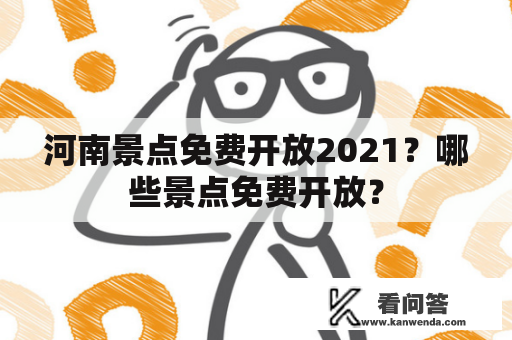 河南景点免费开放2021？哪些景点免费开放?

看问答
www.kanwenda.com